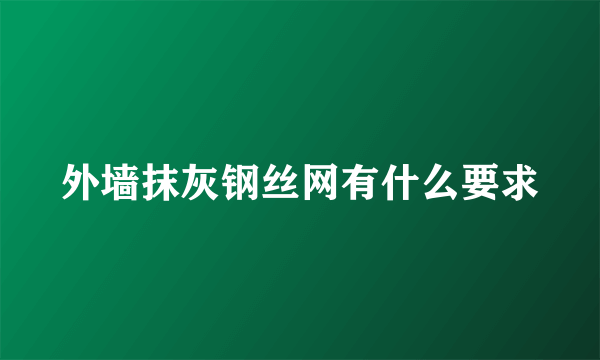 外墙抹灰钢丝网有什么要求